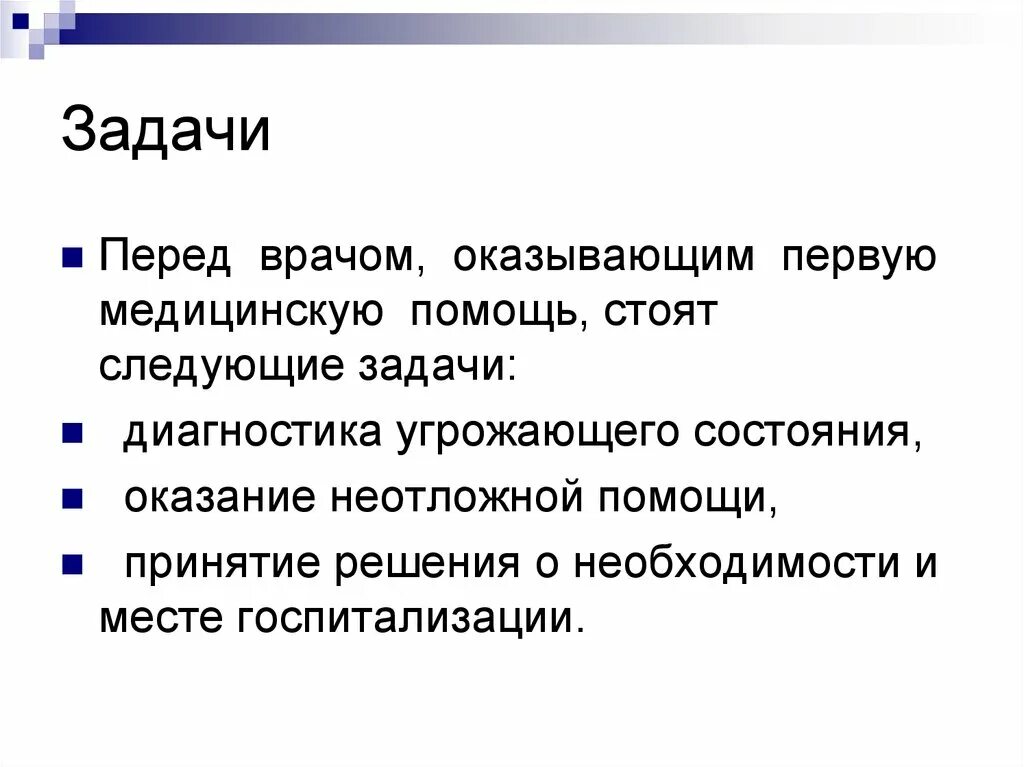 Задачи

Перед врачом, оказывающим первую медицинскую помощь, стоят следующие задачи:

диагностика угрожающего состояния,

оказание неотложной помощи,

принятие решения о необходимости и месте госпитализации.